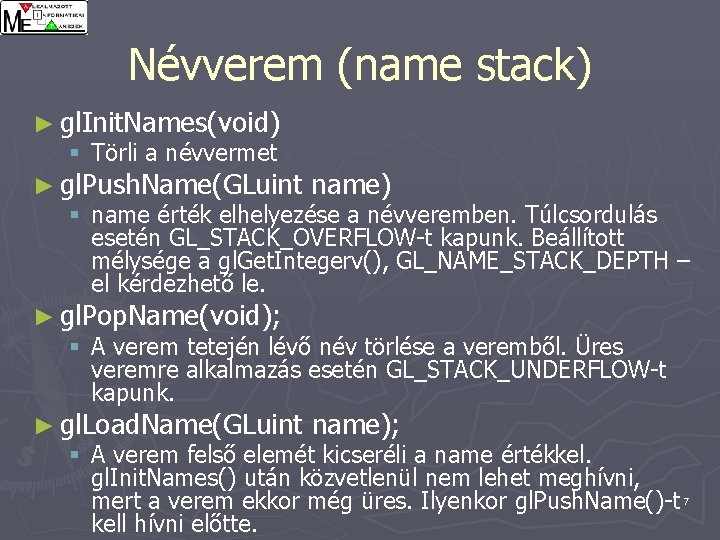 ME ALKALMAZOTT INFORMATIKAI TANSZÉK

Névverem (name stack)

► glInitNames(void)
▪ Törli a névvermet

► glPushName(GLuint name)
▪ name érték elhelyezése a névveremben. Túlcsordulás esetén GL_STACK_OVERFLOW-t kapunk. Beállított mélysége a glGetIntegerv(), GL_NAME_STACK_DEPTH – el kérdezhető le.

► glPopName(void);
▪ A verem tetején lévő név törlése a veremből. Üres veremre alkalmazás esetén GL_STACK_UNDERFLOW-t kapunk.

► glLoadName(GLuint name);
▪ A verem felső elemét kicseréli a name értékkel. glInitNames() után közvetlenül nem lehet meghívni, mert a verem ekkor még üres. Ilyenkor glPushName()-t kell hívni előtte.

7